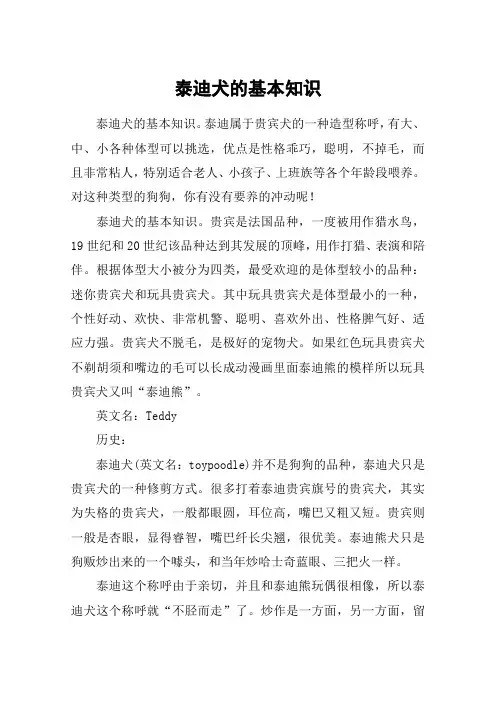 泰迪犬的基本知识

泰迪犬的基本知识。泰迪属于贵宾犬的一种造型称呼，有大、中、小各种体型可以挑选，优点是性格乖巧，聪明，不掉毛，而且非常粘人，特别适合老人、小孩子、上班族等各个年龄段喂养。对这种类型的狗狗，你有没有要养的冲动呢！

泰迪犬的基本知识。贵宾是法国品种，一度被用作猎水鸟，19世纪和20世纪该品种达到其发展的顶峰，用作打猎、表演和陪伴。根据体型大小被分为四类，最受欢迎的是体型较小的品种：迷你贵宾犬和玩具贵宾犬。其中玩具贵宾犬是体型最小的一种，个性好动、欢快、非常机警、聪明、喜欢外出、性格脾气好、适应力强。贵宾犬不脱毛，是极好的宠物犬。如果红色玩具贵宾犬不剃胡须和嘴边的毛可以长成动漫画里面泰迪熊的模样所以玩具贵宾犬又叫“泰迪熊”。

英文名：Teddy

历史：

泰迪犬(英文名：toypoodle)并不是狗狗的品种，泰迪犬只是贵宾犬的一种修剪方式。很多打着泰迪贵宾旗号的贵宾犬，其实为失格的贵宾犬，一般都眼圆，耳位高，嘴巴又粗又短。贵宾则一般是杏眼，显得睿智，嘴巴纤长尖翘，很优美。泰迪熊犬只是狗贩炒出来的一个噱头，和当年炒哈士奇蓝眼、三把火一样。

泰迪这个称呼由于亲切，并且和泰迪熊玩偶很相像，所以泰迪犬这个称呼就“不胫而走”了。炒作是一方面，另一方面，留